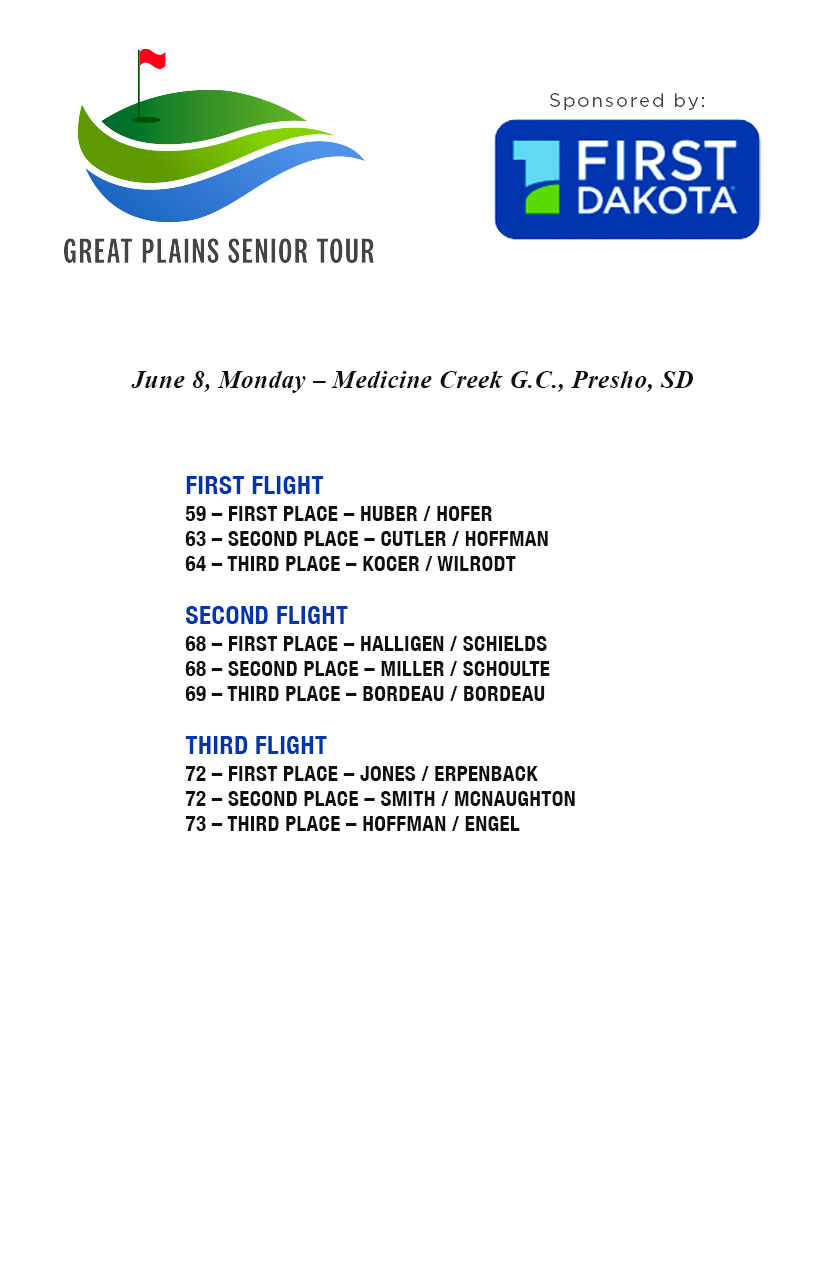 GREAT PLAINS SENIOR TOUR

Sponsored by:

FIRST DAKOTA

June 8, Monday – Medicine Creek G.C., Presho, SD

FIRST FLIGHT
59 – FIRST PLACE – HUBER / HOFER
63 – SECOND PLACE – CUTLER / HOFFMAN
64 – THIRD PLACE – KOCER / WILRODT

SECOND FLIGHT
68 – FIRST PLACE – HALLIGEN / SCHIELDS
68 – SECOND PLACE – MILLER / SCHOULTE
69 – THIRD PLACE – BORDEAU / BORDEAU

THIRD FLIGHT
72 – FIRST PLACE – JONES / ERPENBACK
72 – SECOND PLACE – SMITH / MCNAUGHTON
73 – THIRD PLACE – HOFFMAN / ENGEL